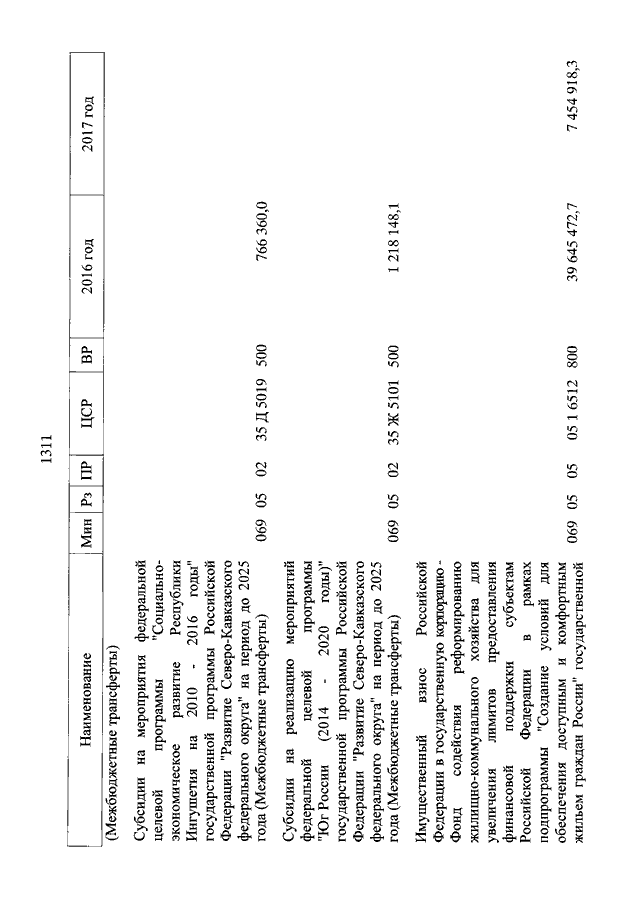 1311

| Наименование | Мин | Рз | ПР | ЦСР | ВР | 2016 год | 2017 год |
|---|---|---|---|---|---|---|---|
| (Межбюджетные трансферты) | | | | | | | |
| Субсидии на мероприятия федеральной целевой программы "Социально-экономическое развитие Республики Ингушетия на 2010 - 2016 годы" государственной программы Российской Федерации "Развитие Северо-Кавказского федерального округа" на период до 2025 года (Межбюджетные трансферты) | 069 | 05 | 02 | 35 Д 5019 | 500 | 766 360,0 | |
| Субсидии на реализацию мероприятий федеральной целевой программы "Юг России (2014 - 2020 годы)" государственной программы Российской Федерации "Развитие Северо-Кавказского федерального округа" на период до 2025 года (Межбюджетные трансферты) | 069 | 05 | 02 | 35 Ж 5101 | 500 | 1 218 148,1 | |
| Имущественный взнос Российской Федерации в государственную корпорацию - Фонд содействия реформированию жилищно-коммунального хозяйства для увеличения лимитов предоставления финансовой поддержки субъектам Российской Федерации в рамках подпрограммы "Создание условий для обеспечения доступным и комфортным жильем граждан России" государственной | 069 | 05 | 05 | 05 1 6512 | 800 | 39 645 472,7 | 7 454 918,3 |